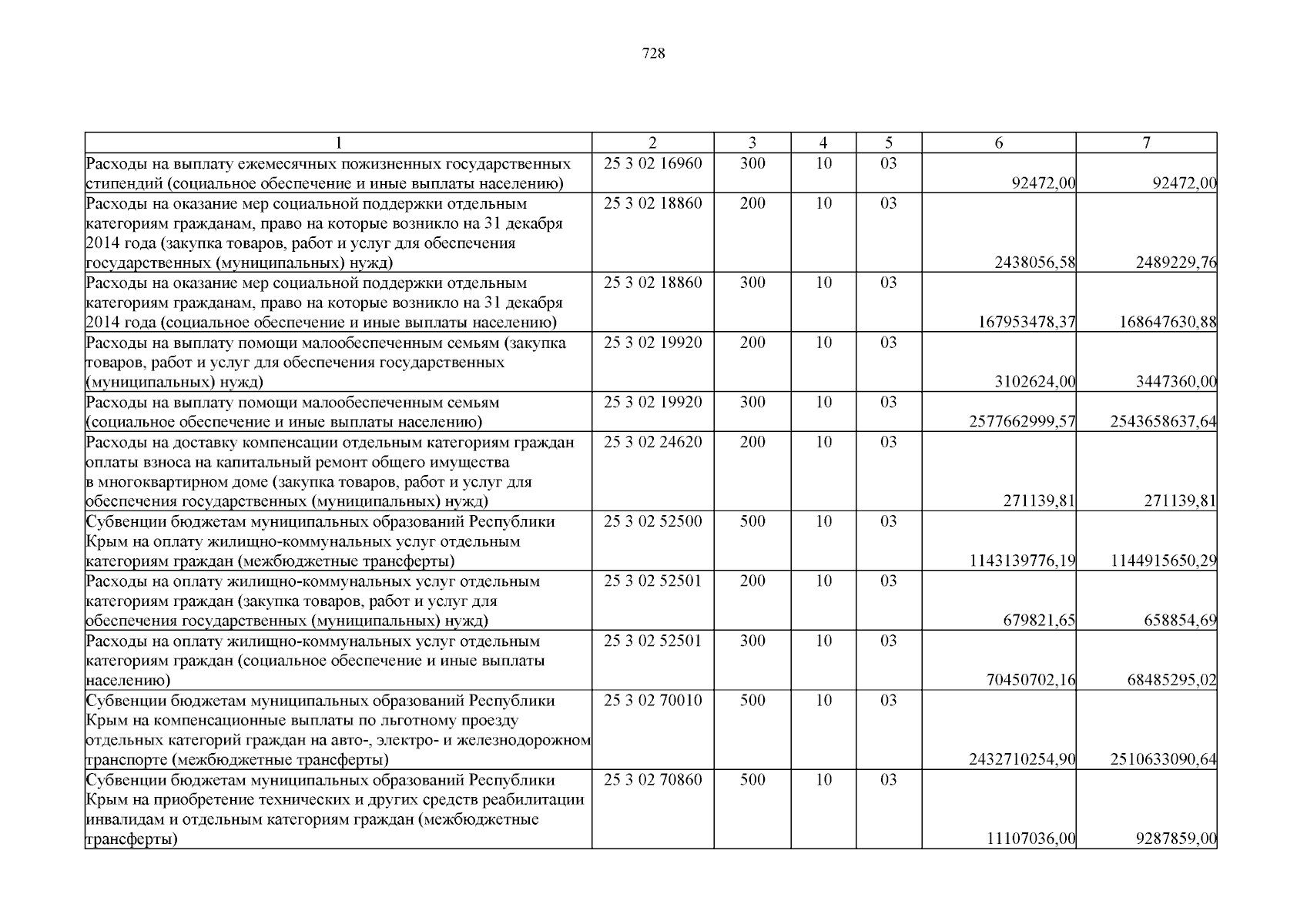 728

| 1 | 2 | 3 | 4 | 5 | 6 | 7 |
|---|---|---|---|---|---|---|
| Расходы на выплату ежемесячных пожизненных государственных стипендий (социальное обеспечение и иные выплаты населению) | 25 3 02 16960 | 300 | 10 | 03 | 92472,00 | 92472,00 |
| Расходы на оказание мер социальной поддержки отдельным категориям гражданам, право на которые возникло на 31 декабря 2014 года (закупка товаров, работ и услуг для обеспечения государственных (муниципальных) нужд) | 25 3 02 18860 | 200 | 10 | 03 | 2438056,58 | 2489229,76 |
| Расходы на оказание мер социальной поддержки отдельным категориям гражданам, право на которые возникло на 31 декабря 2014 года (социальное обеспечение и иные выплаты населению) | 25 3 02 18860 | 300 | 10 | 03 | 167953478,37 | 168647630,88 |
| Расходы на выплату помощи малообеспеченным семьям (закупка товаров, работ и услуг для обеспечения государственных (муниципальных) нужд) | 25 3 02 19920 | 200 | 10 | 03 | 3102624,00 | 3447360,00 |
| Расходы на выплату помощи малообеспеченным семьям (социальное обеспечение и иные выплаты населению) | 25 3 02 19920 | 300 | 10 | 03 | 2577662999,57 | 2543658637,64 |
| Расходы на доставку компенсации отдельным категориям граждан оплаты взноса на капитальный ремонт общего имущества в многоквартирном доме (закупка товаров, работ и услуг для обеспечения государственных (муниципальных) нужд) | 25 3 02 24620 | 200 | 10 | 03 | 271139,81 | 271139,81 |
| Субвенции бюджетам муниципальных образований Республики Крым на оплату жилищно-коммунальных услуг отдельным категориям граждан (межбюджетные трансферты) | 25 3 02 52500 | 500 | 10 | 03 | 1143139776,19 | 1144915650,29 |
| Расходы на оплату жилищно-коммунальных услуг отдельным категориям граждан (закупка товаров, работ и услуг для обеспечения государственных (муниципальных) нужд) | 25 3 02 52501 | 200 | 10 | 03 | 679821,65 | 658854,69 |
| Расходы на оплату жилищно-коммунальных услуг отдельным категориям граждан (социальное обеспечение и иные выплаты населению) | 25 3 02 52501 | 300 | 10 | 03 | 70450702,16 | 68485295,02 |
| Субвенции бюджетам муниципальных образований Республики Крым на компенсационные выплаты по льготному проезду отдельных категорий граждан на авто-, электро- и железнодорожном транспорте (межбюджетные трансферты) | 25 3 02 70010 | 500 | 10 | 03 | 2432710254,90 | 2510633090,64 |
| Субвенции бюджетам муниципальных образований Республики Крым на приобретение технических и других средств реабилитации инвалидам и отдельным категориям граждан (межбюджетные трансферты) | 25 3 02 70860 | 500 | 10 | 03 | 11107036,00 | 9287859,00 |